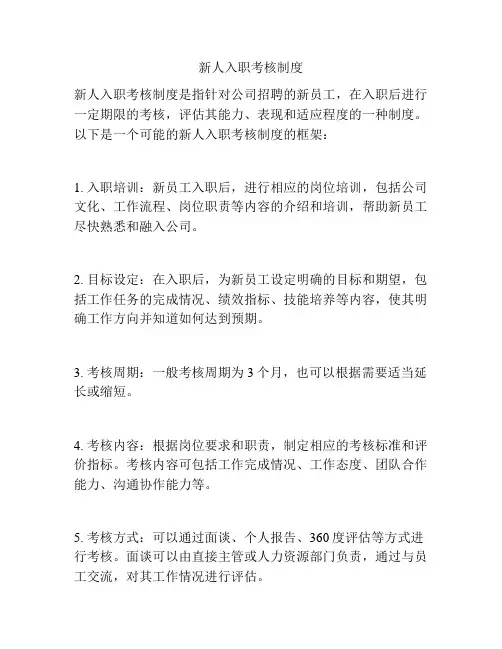 新人入职考核制度

新人入职考核制度是指针对公司招聘的新员工，在入职后进行一定期限的考核，评估其能力、表现和适应程度的一种制度。以下是一个可能的新人入职考核制度的框架：

1. 入职培训：新员工入职后，进行相应的岗位培训，包括公司文化、工作流程、岗位职责等内容的介绍和培训，帮助新员工尽快熟悉和融入公司。

2. 目标设定：在入职后，为新员工设定明确的目标和期望，包括工作任务的完成情况、绩效指标、技能培养等内容，使其明确工作方向并知道如何达到预期。

3. 考核周期：一般考核周期为 3 个月，也可以根据需要适当延长或缩短。

4. 考核内容：根据岗位要求和职责，制定相应的考核标准和评价指标。考核内容可包括工作完成情况、工作态度、团队合作能力、沟通协作能力等。

5. 考核方式：可以通过面谈、个人报告、360 度评估等方式进行考核。面谈可以由直接主管或人力资源部门负责，通过与员工交流，对其工作情况进行评估。